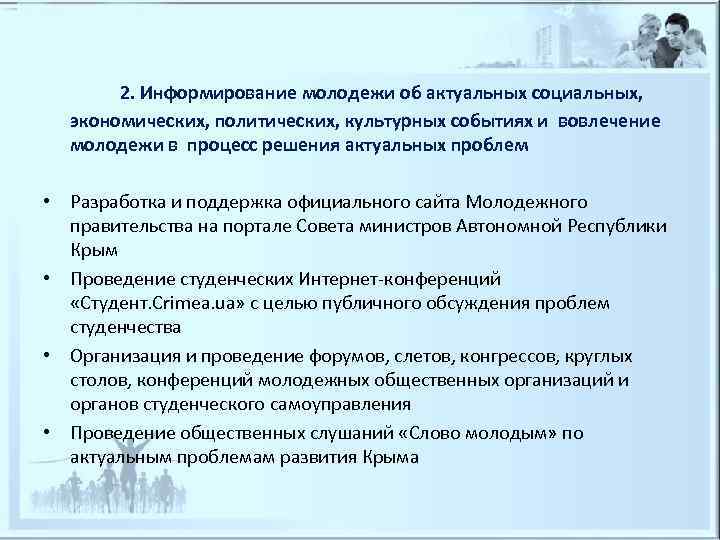 2. Информирование молодежи об актуальных социальных, экономических, политических, культурных событиях и вовлечение молодежи в процесс решения актуальных проблем

• Разработка и поддержка официального сайта Молодежного правительства на портале Совета министров Автономной Республики Крым
• Проведение студенческих Интернет-конференций «Студент.Crimea.ua» с целью публичного обсуждения проблем студенчества
• Организация и проведение форумов, слетов, конгрессов, круглых столов, конференций молодежных общественных организаций и органов студенческого самоуправления
• Проведение общественных слушаний «Слово молодым» по актуальным проблемам развития Крыма